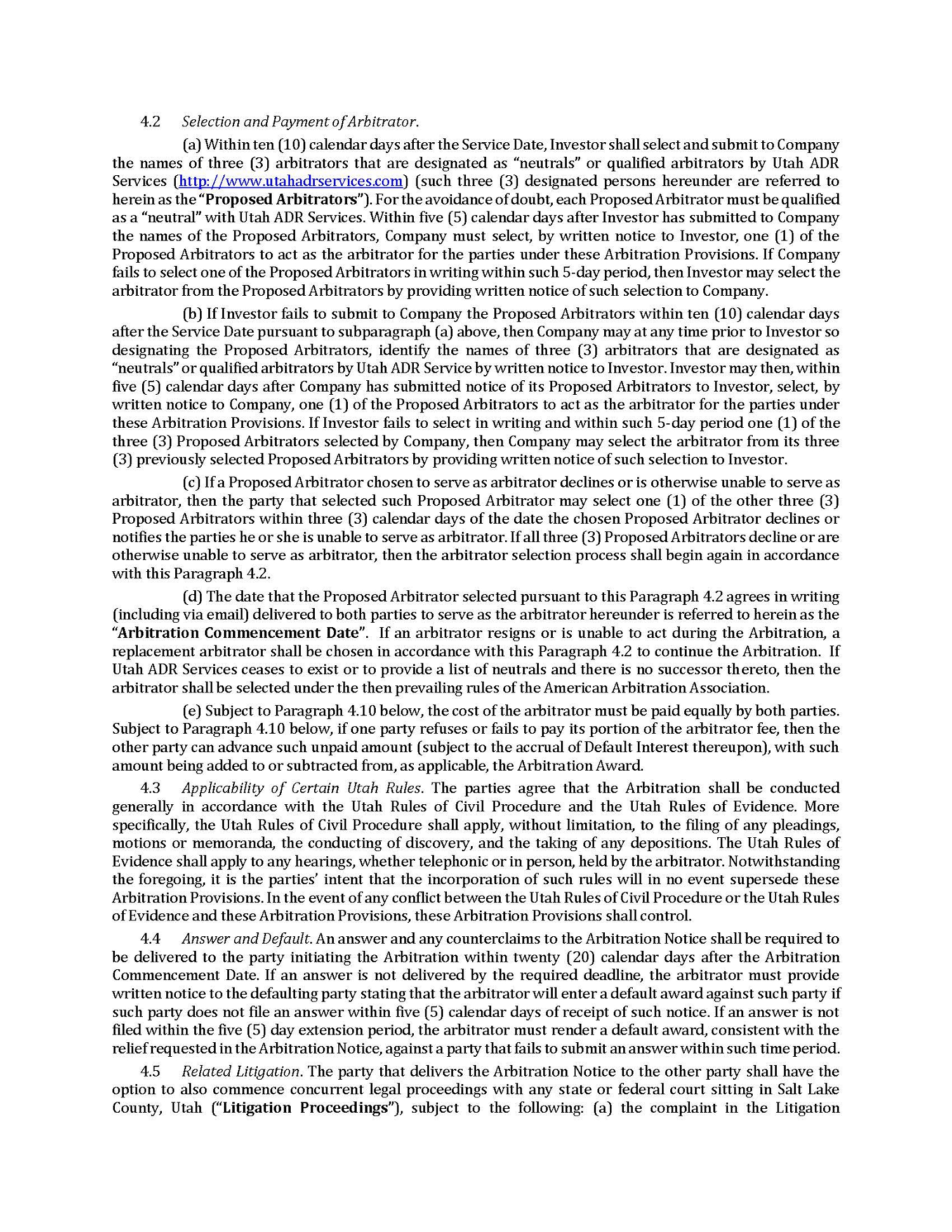 4.2 Selection and Payment of Arbitrator.

(a) Within ten (10) calendar days after the Service Date, Investor shall select and submit to Company the names of three (3) arbitrators that are designated as "neutrals" or qualified arbitrators by Utah ADR Services (http://www.utahadrservices.com) (such three (3) designated persons hereunder are referred to herein as the "Proposed Arbitrators"). For the avoidance of doubt, each Proposed Arbitrator must be qualified as a "neutral" with Utah ADR Services. Within five (5) calendar days after Investor has submitted to Company the names of the Proposed Arbitrators, Company must select, by written notice to Investor, one (1) of the Proposed Arbitrators to act as the arbitrator for the parties under these Arbitration Provisions. If Company fails to select one of the Proposed Arbitrators in writing within such 5-day period, then Investor may select the arbitrator from the Proposed Arbitrators by providing written notice of such selection to Company.

(b) If Investor fails to submit to Company the Proposed Arbitrators within ten (10) calendar days after the Service Date pursuant to subparagraph (a) above, then Company may at any time prior to Investor so designating the Proposed Arbitrators, identify the names of three (3) arbitrators that are designated as "neutrals" or qualified arbitrators by Utah ADR Service by written notice to Investor. Investor may then, within five (5) calendar days after Company has submitted notice of its Proposed Arbitrators to Investor, select, by written notice to Company, one (1) of the Proposed Arbitrators to act as the arbitrator for the parties under these Arbitration Provisions. If Investor fails to select in writing and within such 5-day period one (1) of the three (3) Proposed Arbitrators selected by Company, then Company may select the arbitrator from its three (3) previously selected Proposed Arbitrators by providing written notice of such selection to Investor.

(c) If a Proposed Arbitrator chosen to serve as arbitrator declines or is otherwise unable to serve as arbitrator, then the party that selected such Proposed Arbitrator may select one (1) of the other three (3) Proposed Arbitrators within three (3) calendar days of the date the chosen Proposed Arbitrator declines or notifies the parties he or she is unable to serve as arbitrator. If all three (3) Proposed Arbitrators decline or are otherwise unable to serve as arbitrator, then the arbitrator selection process shall begin again in accordance with this Paragraph 4.2.

(d) The date that the Proposed Arbitrator selected pursuant to this Paragraph 4.2 agrees in writing (including via email) delivered to both parties to serve as the arbitrator hereunder is referred to herein as the "Arbitration Commencement Date". If an arbitrator resigns or is unable to act during the Arbitration, a replacement arbitrator shall be chosen in accordance with this Paragraph 4.2 to continue the Arbitration. If Utah ADR Services ceases to exist or to provide a list of neutrals and there is no successor thereto, then the arbitrator shall be selected under the then prevailing rules of the American Arbitration Association.

(e) Subject to Paragraph 4.10 below, the cost of the arbitrator must be paid equally by both parties. Subject to Paragraph 4.10 below, if one party refuses or fails to pay its portion of the arbitrator fee, then the other party can advance such unpaid amount (subject to the accrual of Default Interest thereupon), with such amount being added to or subtracted from, as applicable, the Arbitration Award.

4.3 Applicability of Certain Utah Rules. The parties agree that the Arbitration shall be conducted generally in accordance with the Utah Rules of Civil Procedure and the Utah Rules of Evidence. More specifically, the Utah Rules of Civil Procedure shall apply, without limitation, to the filing of any pleadings, motions or memoranda, the conducting of discovery, and the taking of any depositions. The Utah Rules of Evidence shall apply to any hearings, whether telephonic or in person, held by the arbitrator. Notwithstanding the foregoing, it is the parties' intent that the incorporation of such rules will in no event supersede these Arbitration Provisions. In the event of any conflict between the Utah Rules of Civil Procedure or the Utah Rules of Evidence and these Arbitration Provisions, these Arbitration Provisions shall control.

4.4 Answer and Default. An answer and any counterclaims to the Arbitration Notice shall be required to be delivered to the party initiating the Arbitration within twenty (20) calendar days after the Arbitration Commencement Date. If an answer is not delivered by the required deadline, the arbitrator must provide written notice to the defaulting party stating that the arbitrator will enter a default award against such party if such party does not file an answer within five (5) calendar days of receipt of such notice. If an answer is not filed within the five (5) day extension period, the arbitrator must render a default award, consistent with the relief requested in the Arbitration Notice, against a party that fails to submit an answer within such time period.

4.5 Related Litigation. The party that delivers the Arbitration Notice to the other party shall have the option to also commence concurrent legal proceedings with any state or federal court sitting in Salt Lake County, Utah ("Litigation Proceedings"), subject to the following: (a) the complaint in the Litigation